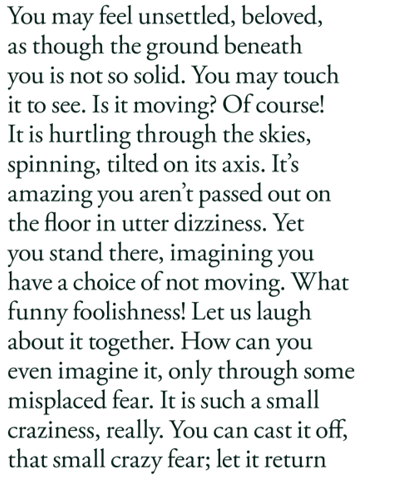 You may feel unsettled, beloved, as though the ground beneath you is not so solid. You may touch it to see. Is it moving? Of course! It is hurtling through the skies, spinning, tilted on its axis. It's amazing you aren't passed out on the floor in utter dizziness. Yet you stand there, imagining you have a choice of not moving. What funny foolishness! Let us laugh about it together. How can you even imagine it, only through some misplaced fear. It is such a small craziness, really. You can cast it off, that small crazy fear; let it return